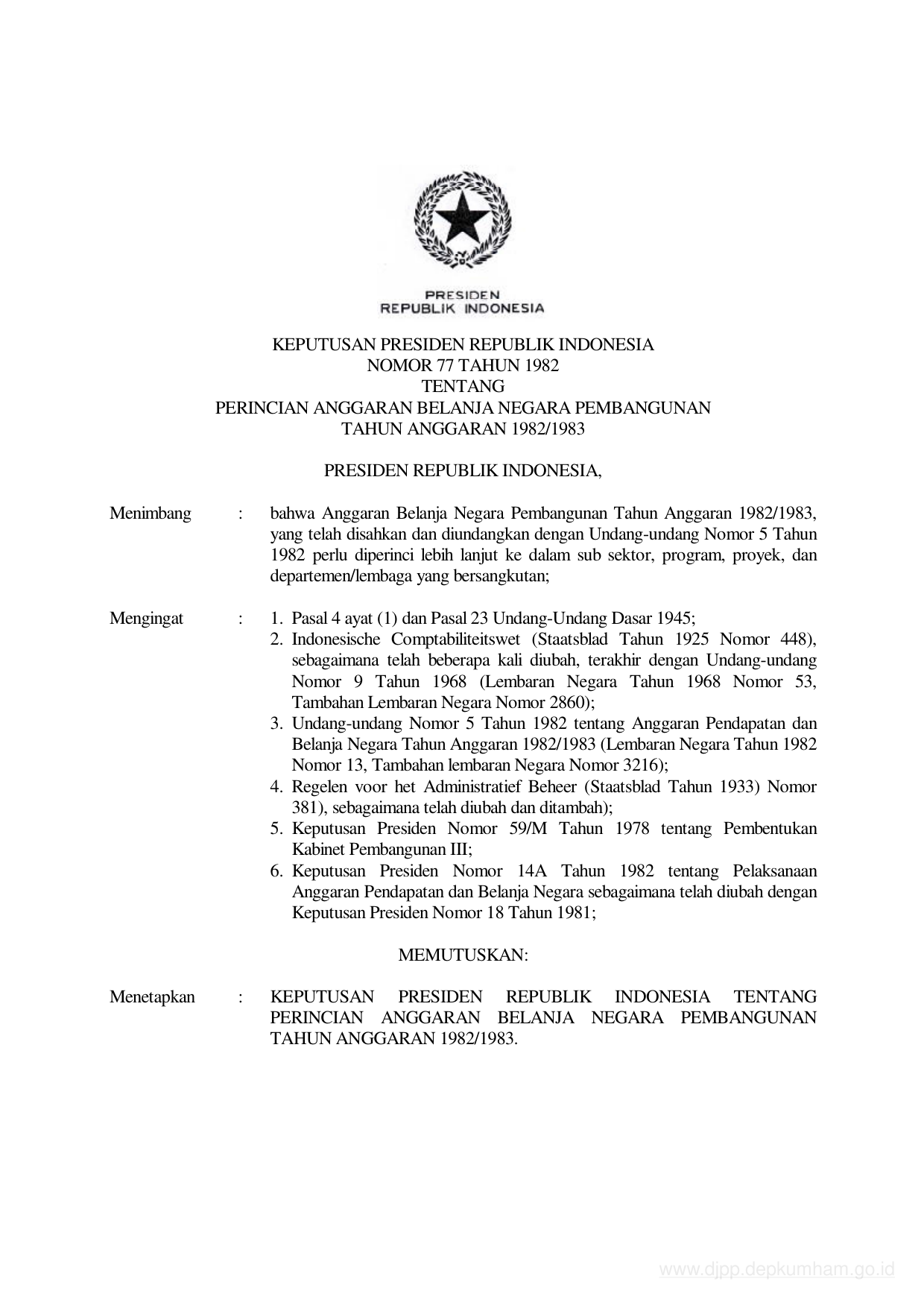 PRESIDEN
REPUBLIK INDONESIA

KEPUTUSAN PRESIDEN REPUBLIK INDONESIA
NOMOR 77 TAHUN 1982
TENTANG
PERINCIAN ANGGARAN BELANJA NEGARA PEMBANGUNAN
TAHUN ANGGARAN 1982/1983

PRESIDEN REPUBLIK INDONESIA,

Menimbang : bahwa Anggaran Belanja Negara Pembangunan Tahun Anggaran 1982/1983, yang telah disahkan dan diundangkan dengan Undang-undang Nomor 5 Tahun 1982 perlu diperinci lebih lanjut ke dalam sub sektor, program, proyek, dan departemen/lembaga yang bersangkutan;

Mengingat : 1. Pasal 4 ayat (1) dan Pasal 23 Undang-Undang Dasar 1945;
2. Indonesische Comptabiliteitswet (Staatsblad Tahun 1925 Nomor 448), sebagaimana telah beberapa kali diubah, terakhir dengan Undang-undang Nomor 9 Tahun 1968 (Lembaran Negara Tahun 1968 Nomor 53, Tambahan Lembaran Negara Nomor 2860);
3. Undang-undang Nomor 5 Tahun 1982 tentang Anggaran Pendapatan dan Belanja Negara Tahun Anggaran 1982/1983 (Lembaran Negara Tahun 1982 Nomor 13, Tambahan lembaran Negara Nomor 3216);
4. Regelen voor het Administratief Beheer (Staatsblad Tahun 1933) Nomor 381), sebagaimana telah diubah dan ditambah);
5. Keputusan Presiden Nomor 59/M Tahun 1978 tentang Pembentukan Kabinet Pembangunan III;
6. Keputusan Presiden Nomor 14A Tahun 1982 tentang Pelaksanaan Anggaran Pendapatan dan Belanja Negara sebagaimana telah diubah dengan Keputusan Presiden Nomor 18 Tahun 1981;

MEMUTUSKAN:

Menetapkan : KEPUTUSAN PRESIDEN REPUBLIK INDONESIA TENTANG PERINCIAN ANGGARAN BELANJA NEGARA PEMBANGUNAN TAHUN ANGGARAN 1982/1983.

www.djpp.depkumham.go.id